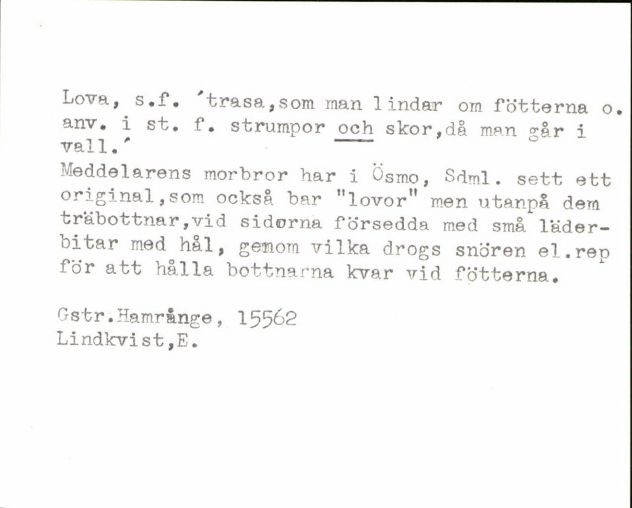 Lova, s.f. 'trasa,som man lindar om fötterna o. anv. i st. f. strumpor och skor,då man går i vall.'
Meddelarens morbror har i Ösmo, Sdml. sett ett original,som också bar "lovor" men utanpå dem träbottnar,vid sidorna försedda med små läderbitar med hål, genom vilka drogs snören el.rep för att hålla bottnarna kvar vid fötterna.

Gstr.Hamrånge, 15562
Lindkvist,E.